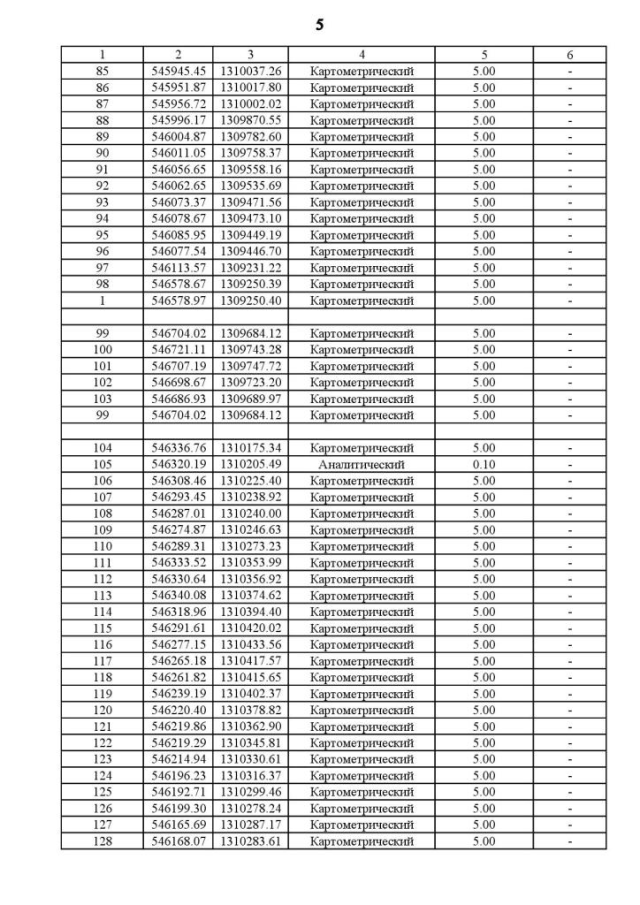 5

| 1 | 2 | 3 | 4 | 5 | 6 |
|---|---|---|---|---|---|
| 85 | 545945.45 | 1310037.26 | Картометрический | 5.00 | - |
| 86 | 545951.87 | 1310017.80 | Картометрический | 5.00 | - |
| 87 | 545956.72 | 1310002.02 | Картометрический | 5.00 | - |
| 88 | 545996.17 | 1309870.55 | Картометрический | 5.00 | - |
| 89 | 546004.87 | 1309782.60 | Картометрический | 5.00 | - |
| 90 | 546011.05 | 1309758.37 | Картометрический | 5.00 | - |
| 91 | 546056.65 | 1309558.16 | Картометрический | 5.00 | - |
| 92 | 546062.65 | 1309535.69 | Картометрический | 5.00 | - |
| 93 | 546073.37 | 1309471.56 | Картометрический | 5.00 | - |
| 94 | 546078.67 | 1309473.10 | Картометрический | 5.00 | - |
| 95 | 546085.95 | 1309449.19 | Картометрический | 5.00 | - |
| 96 | 546077.54 | 1309446.70 | Картометрический | 5.00 | - |
| 97 | 546113.57 | 1309231.22 | Картометрический | 5.00 | - |
| 98 | 546578.67 | 1309250.39 | Картометрический | 5.00 | - |
| 1 | 546578.97 | 1309250.40 | Картометрический | 5.00 | - |
| | | | | | |
| 99 | 546704.02 | 1309684.12 | Картометрический | 5.00 | - |
| 100 | 546721.11 | 1309743.28 | Картометрический | 5.00 | - |
| 101 | 546707.19 | 1309747.72 | Картометрический | 5.00 | - |
| 102 | 546698.67 | 1309723.20 | Картометрический | 5.00 | - |
| 103 | 546686.93 | 1309689.97 | Картометрический | 5.00 | - |
| 99 | 546704.02 | 1309684.12 | Картометрический | 5.00 | - |
| | | | | | |
| 104 | 546336.76 | 1310175.34 | Картометрический | 5.00 | - |
| 105 | 546320.19 | 1310205.49 | Аналитический | 0.10 | - |
| 106 | 546308.46 | 1310225.40 | Картометрический | 5.00 | - |
| 107 | 546293.45 | 1310238.92 | Картометрический | 5.00 | - |
| 108 | 546287.01 | 1310240.00 | Картометрический | 5.00 | - |
| 109 | 546274.87 | 1310246.63 | Картометрический | 5.00 | - |
| 110 | 546289.31 | 1310273.23 | Картометрический | 5.00 | - |
| 111 | 546333.52 | 1310353.99 | Картометрический | 5.00 | - |
| 112 | 546330.64 | 1310356.92 | Картометрический | 5.00 | - |
| 113 | 546340.08 | 1310374.62 | Картометрический | 5.00 | - |
| 114 | 546318.96 | 1310394.40 | Картометрический | 5.00 | - |
| 115 | 546291.61 | 1310420.02 | Картометрический | 5.00 | - |
| 116 | 546277.15 | 1310433.56 | Картометрический | 5.00 | - |
| 117 | 546265.18 | 1310417.57 | Картометрический | 5.00 | - |
| 118 | 546261.82 | 1310415.65 | Картометрический | 5.00 | - |
| 119 | 546239.19 | 1310402.37 | Картометрический | 5.00 | - |
| 120 | 546220.40 | 1310378.82 | Картометрический | 5.00 | - |
| 121 | 546219.86 | 1310362.90 | Картометрический | 5.00 | - |
| 122 | 546219.29 | 1310345.81 | Картометрический | 5.00 | - |
| 123 | 546214.94 | 1310330.61 | Картометрический | 5.00 | - |
| 124 | 546196.23 | 1310316.37 | Картометрический | 5.00 | - |
| 125 | 546192.71 | 1310299.46 | Картометрический | 5.00 | - |
| 126 | 546199.30 | 1310278.24 | Картометрический | 5.00 | - |
| 127 | 546165.69 | 1310287.17 | Картометрический | 5.00 | - |
| 128 | 546168.07 | 1310283.61 | Картометрический | 5.00 | - |